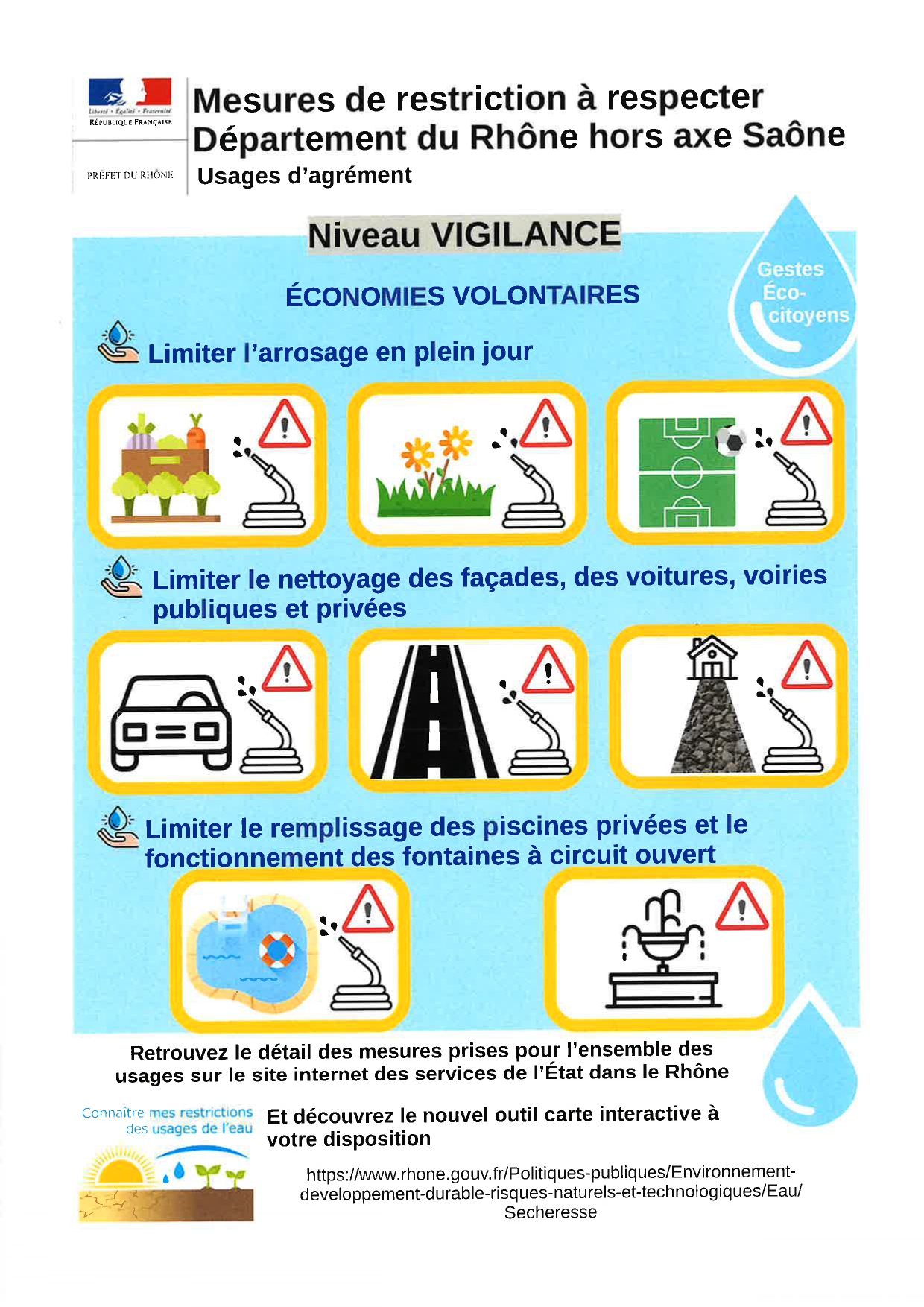 Liberté • Égalité • Fraternité
RÉPUBLIQUE FRANÇAISE

PRÉFET DU RHÔNE

Mesures de restriction à respecter
Département du Rhône hors axe Saône
Usages d'agrément

Niveau VIGILANCE

Gestes Éco-citoyens

ÉCONOMIES VOLONTAIRES

Limiter l'arrosage en plein jour

Limiter le nettoyage des façades, des voitures, voiries publiques et privées

Limiter le remplissage des piscines privées et le fonctionnement des fontaines à circuit ouvert

Retrouvez le détail des mesures prises pour l'ensemble des usages sur le site internet des services de l'État dans le Rhône

Connaître mes restrictions des usages de l'eau

Et découvrez le nouvel outil carte interactive à votre disposition

https://www.rhone.gouv.fr/Politiques-publiques/Environnement-developpement-durable-risques-naturels-et-technologiques/Eau/Secheresse